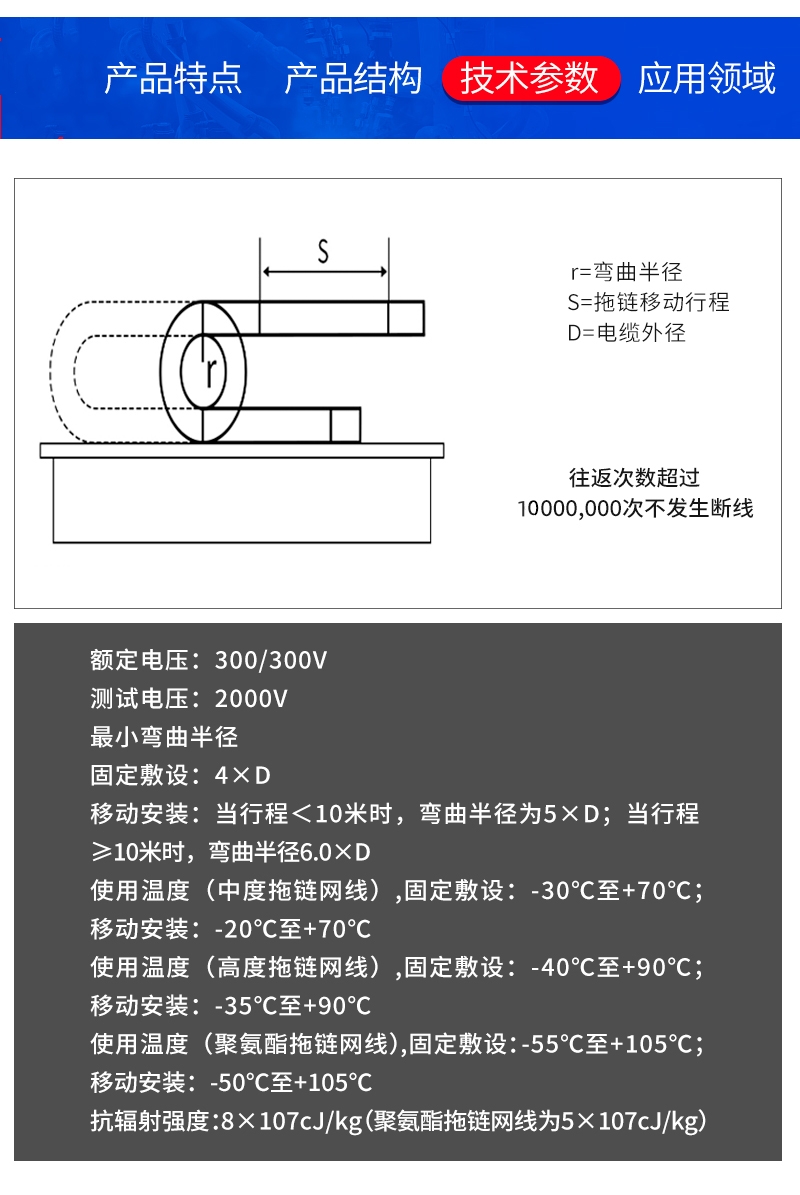 产品特点　产品结构　技术参数　应用领域

S

r

r=弯曲半径
S=拖链移动行程
D=电缆外径

往返次数超过
10000,000次不发生断线

额定电压：300/300V
测试电压：2000V
最小弯曲半径
固定敷设：4×D
移动安装：当行程＜10米时，弯曲半径为5×D；当行程≥10米时，弯曲半径6.0×D
使用温度（中度拖链网线）,固定敷设：-30℃至+70℃；
移动安装：-20℃至+70℃
使用温度（高度拖链网线）,固定敷设：-40℃至+90℃；
移动安装：-35℃至+90℃
使用温度（聚氨酯拖链网线),固定敷设：-55℃至+105℃；
移动安装：-50℃至+105℃
抗辐射强度:8×107cJ/kg(聚氨酯拖链网线为5×107cJ/kg)